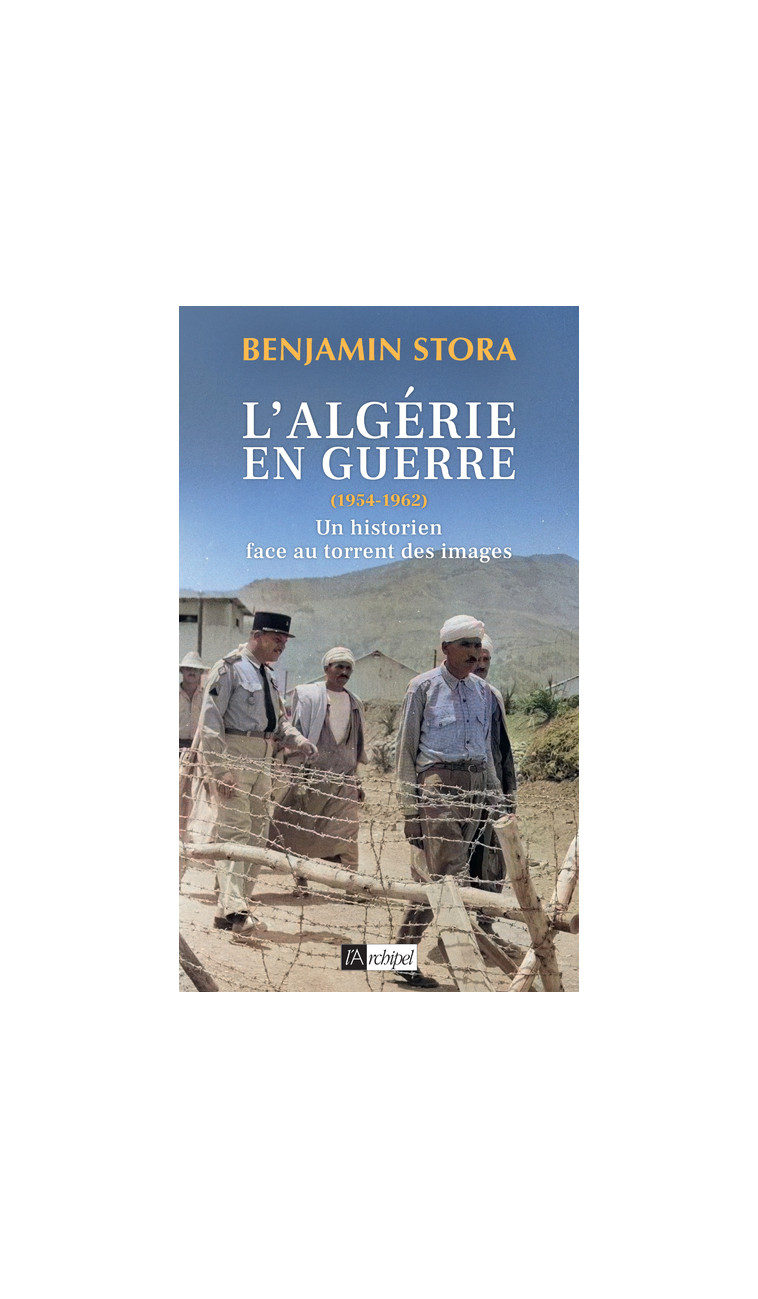 BENJAMIN STORA

L'ALGÉRIE EN GUERRE

(1954-1962)

Un historien face au torrent des images

l'Archipel